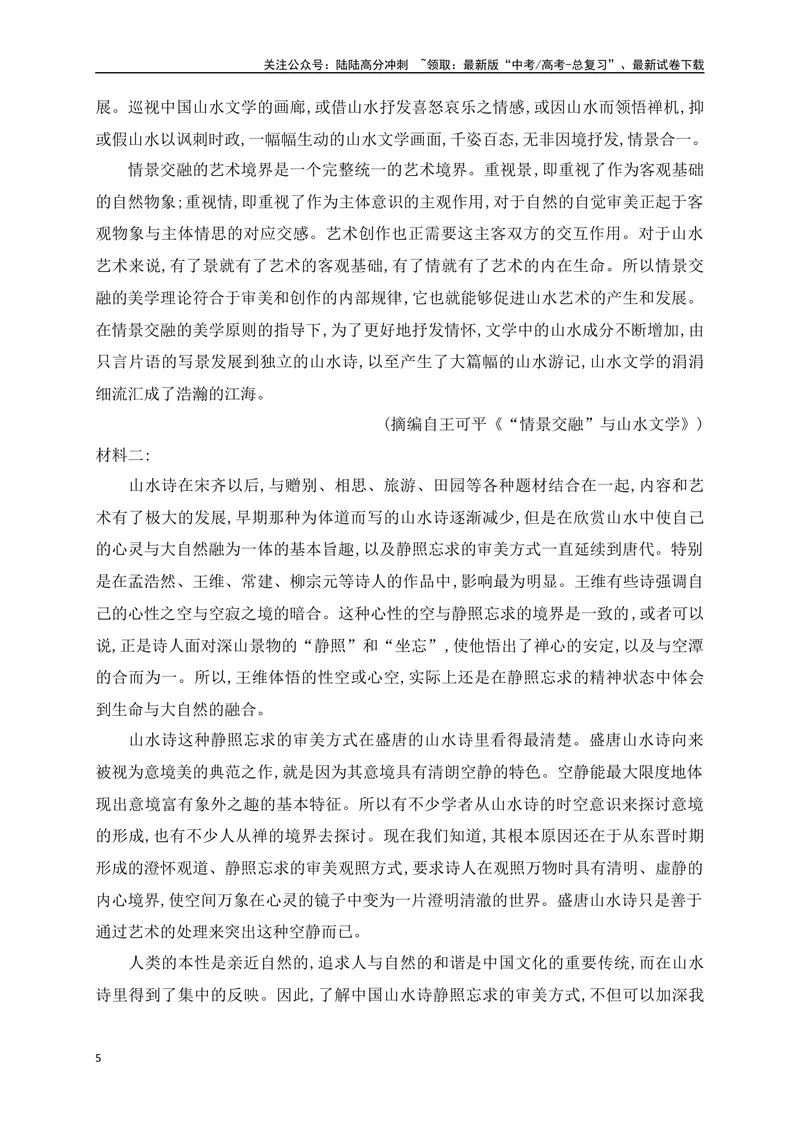 关注公众号：陆陆高分冲刺 ~领取：最新版“中考/高考-总复习”、最新试卷下载

展。巡视中国山水文学的画廊，或借山水抒发喜怒哀乐之情感，或因山水而领悟禅机，抑或假山水以讽刺时政，一幅幅生动的山水文学画面，千姿百态，无非因境抒发，情景合一。

情景交融的艺术境界是一个完整统一的艺术境界。重视景，即重视了作为客观基础的自然物象；重视情，即重视了作为主体意识的主观作用，对于自然的自觉审美正起于客观物象与主体情思的对应交感。艺术创作也正需要这主客双方的交互作用。对于山水艺术来说，有了景就有了艺术的客观基础，有了情就有了艺术的内在生命。所以情景交融的美学理论符合于审美和创作的内部规律，它也就能够促进山水艺术的产生和发展。在情景交融的美学原则的指导下，为了更好地抒发情怀，文学中的山水成分不断增加，由只言片语的写景发展到独立的山水诗，以至产生了大篇幅的山水游记，山水文学的涓涓细流汇成了浩瀚的江海。

（摘编自王可平《“情景交融”与山水文学》）

材料二：

山水诗在宋齐以后，与赠别、相思、旅游、田园等各种题材结合在一起，内容和艺术有了极大的发展，早期那种为体道而写的山水诗逐渐减少，但是在欣赏山水中使自己的心灵与大自然融为一体的基本旨趣，以及静照忘求的审美方式一直延续到唐代。特别是在孟浩然、王维、常建、柳宗元等诗人的作品中，影响最为明显。王维有些诗强调自己的心性之空与空寂之境的暗合。这种心性的空与静照忘求的境界是一致的，或者可以说，正是诗人面对深山景物的“静照”和“坐忘”，使他悟出了禅心的安定，以及与空潭的合而为一。所以，王维体悟的性空或心空，实际上还是在静照忘求的精神状态中体会到生命与大自然的融合。

山水诗这种静照忘求的审美方式在盛唐的山水诗里看得最清楚。盛唐山水诗向来被视为意境美的典范之作，就是因为其意境具有清朗空静的特色。空静能最大限度地体现出意境富有象外之趣的基本特征。所以有不少学者从山水诗的时空意识来探讨意境的形成，也有不少人从禅的境界去探讨。现在我们知道，其根本原因还在于从东晋时期形成的澄怀观道、静照忘求的审美观照方式，要求诗人在观照万物时具有清明、虚静的内心境界，使空间万象在心灵的镜子中变为一片澄明清澈的世界。盛唐山水诗只是善于通过艺术的处理来突出这种空静而已。

人类的本性是亲近自然的，追求人与自然的和谐是中国文化的重要传统，而在山水诗里得到了集中的反映。因此，了解中国山水诗静照忘求的审美方式，不但可以加深我

5